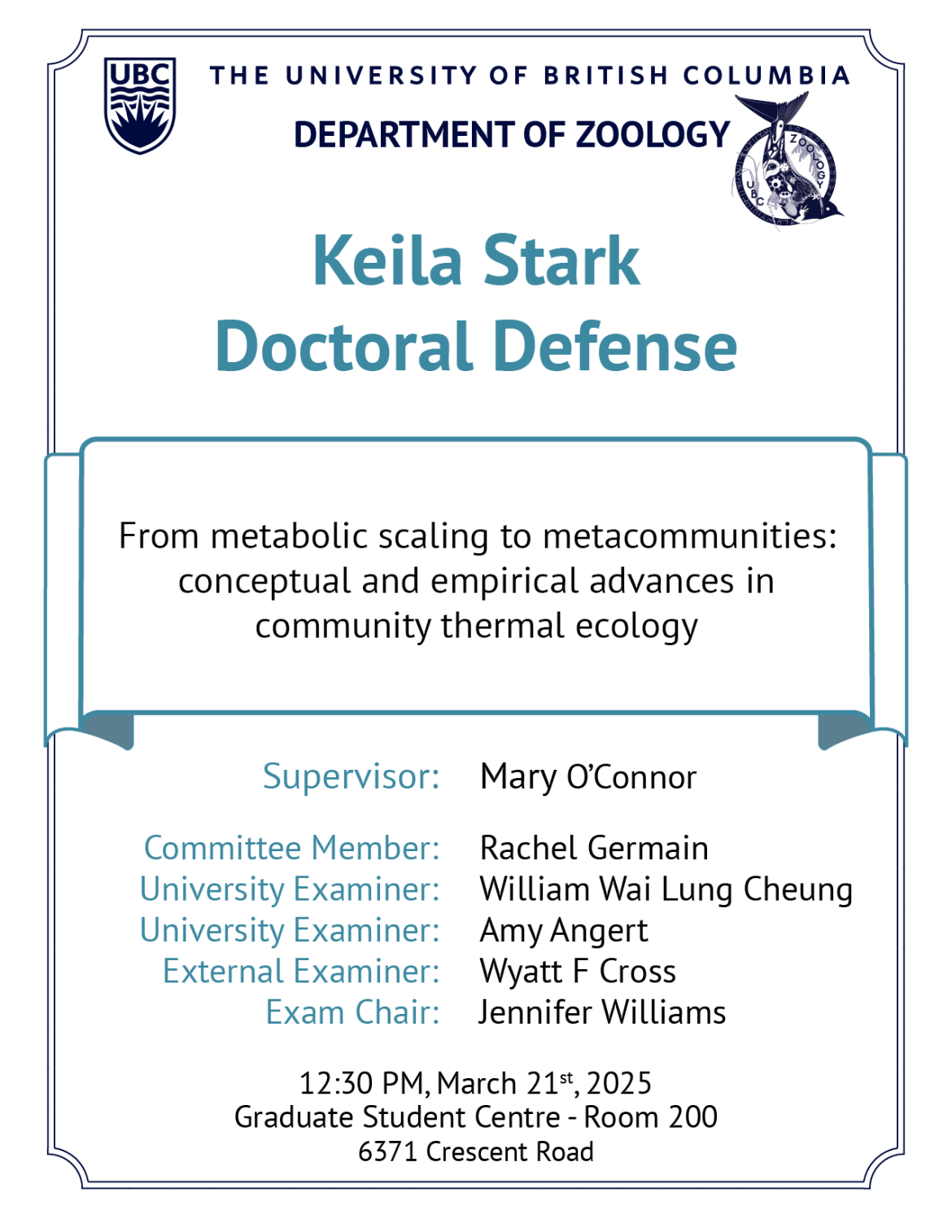 UBC

THE UNIVERSITY OF BRITISH COLUMBIA

DEPARTMENT OF ZOOLOGY

ZOOLOGY UBC

Keila Stark
Doctoral Defense

From metabolic scaling to metacommunities: conceptual and empirical advances in community thermal ecology

Supervisor: Mary O'Connor

Committee Member: Rachel Germain
University Examiner: William Wai Lung Cheung
University Examiner: Amy Angert
External Examiner: Wyatt F Cross
Exam Chair: Jennifer Williams

12:30 PM, March 21$^{st}$, 2025
Graduate Student Centre - Room 200
6371 Crescent Road